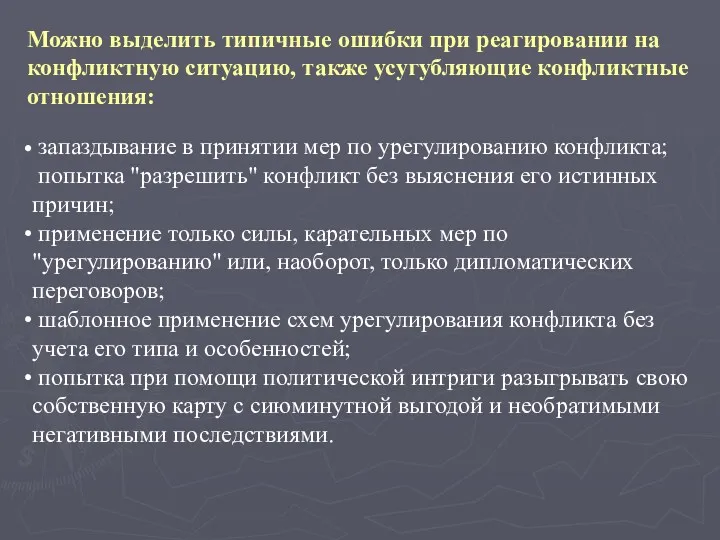 Можно выделить типичные ошибки при реагировании на конфликтную ситуацию, также усугубляющие конфликтные отношения:

• запаздывание в принятии мер по урегулированию конфликта; попытка "разрешить" конфликт без выяснения его истинных причин;
• применение только силы, карательных мер по "урегулированию" или, наоборот, только дипломатических переговоров;
• шаблонное применение схем урегулирования конфликта без учета его типа и особенностей;
• попытка при помощи политической интриги разыгрывать свою собственную карту с сиюминутной выгодой и необратимыми негативными последствиями.